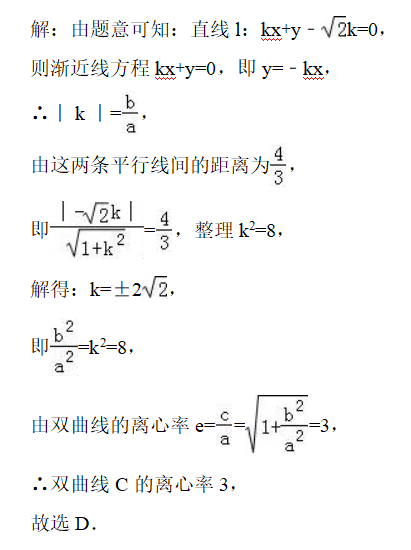 解：由题意可知：直线 l：$kx+y-\sqrt{2}k=0$，

则渐近线方程 $kx+y=0$，即 $y=-kx$，

∴$|k|=\frac{b}{a}$，

由这两条平行线间的距离为$\frac{4}{3}$，

即$\frac{|-\sqrt{2}k|}{\sqrt{1+k^2}}=\frac{4}{3}$，整理 $k^2=8$，

解得：$k=\pm 2\sqrt{2}$，

即$\frac{b^2}{a^2}=k^2=8$，

由双曲线的离心率 $e=\frac{c}{a}=\sqrt{1+\frac{b^2}{a^2}}=3$，

∴双曲线 C 的离心率 3，

故选 D．